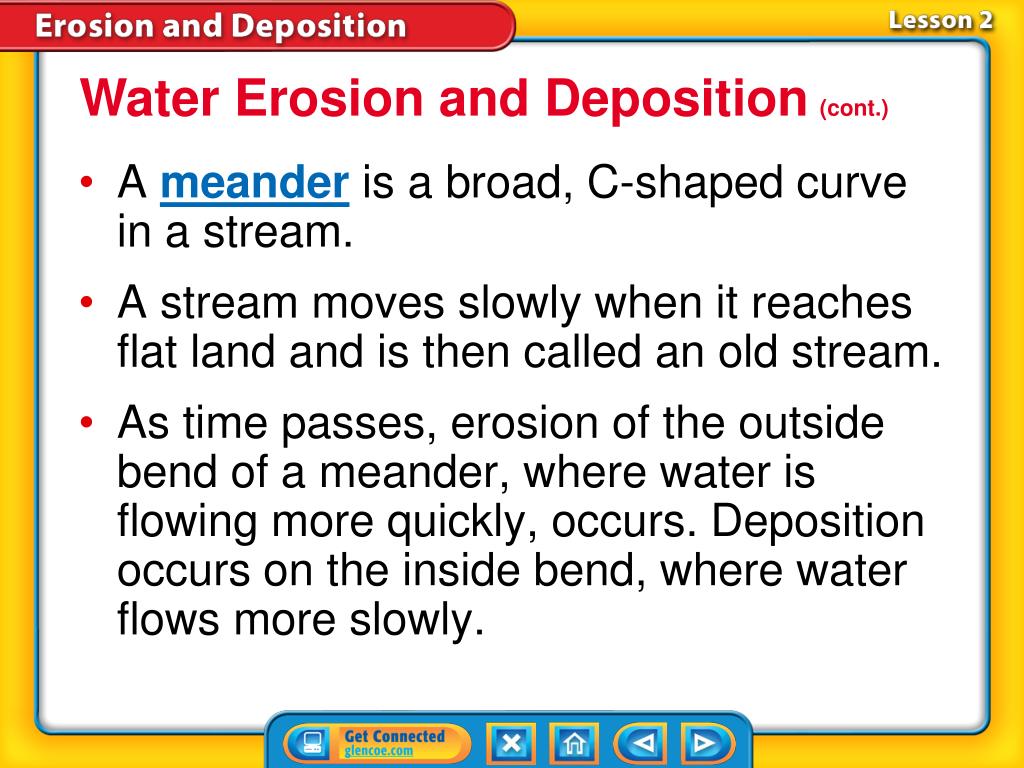 Erosion and Deposition

Lesson 2

Water Erosion and Deposition (cont.)

• A meander is a broad, C-shaped curve in a stream.

• A stream moves slowly when it reaches flat land and is then called an old stream.

• As time passes, erosion of the outside bend of a meander, where water is flowing more quickly, occurs. Deposition occurs on the inside bend, where water flows more slowly.

Get Connected
glencoe.com